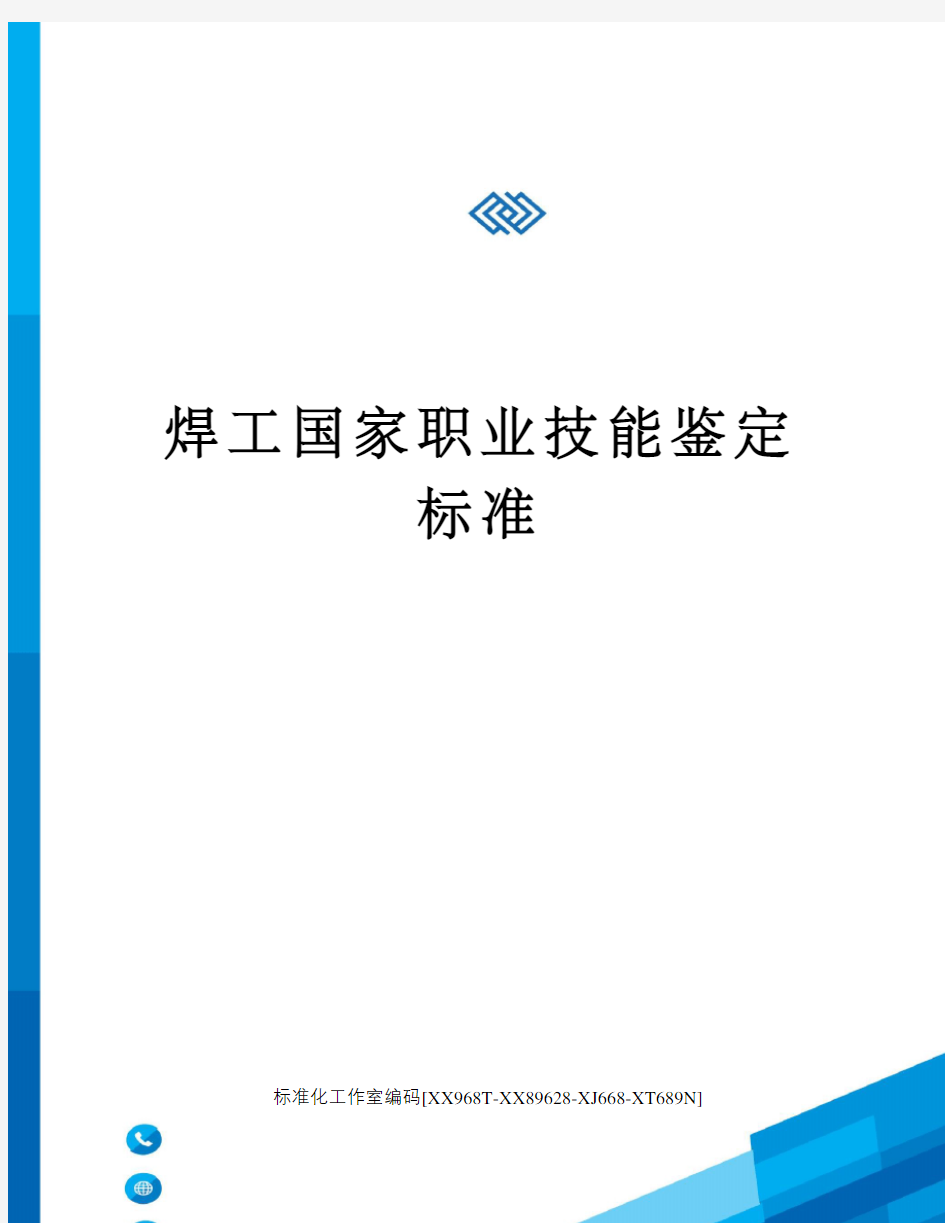 焊工国家职业技能鉴定标准

标准化工作室编码[XX968T-XX89628-XJ668-XT689N]